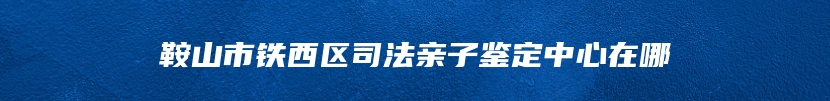 鞍山市铁西区司法亲子鉴定中心在哪